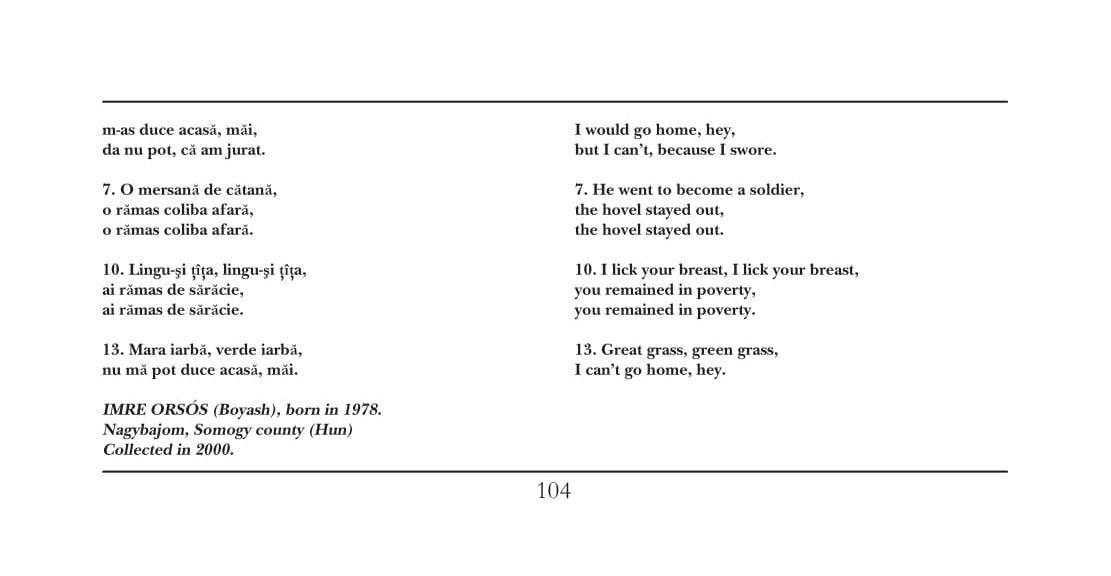 m-as duce acasă, măi,
da nu pot, că am jurat.

7. O mersană de cătană,
o rămas coliba afară,
o rămas coliba afară.

10. Lingu-şi ţîţa, lingu-şi ţîţa,
ai rămas de sărăcie,
ai rămas de sărăcie.

13. Mara iarbă, verde iarbă,
nu mă pot duce acasă, măi.

IMRE ORSÓS (Boyash), born in 1978.
Nagybajom, Somogy county (Hun)
Collected in 2000.

I would go home, hey,
but I can't, because I swore.

7. He went to become a soldier,
the hovel stayed out,
the hovel stayed out.

10. I lick your breast, I lick your breast,
you remained in poverty,
you remained in poverty.

13. Great grass, green grass,
I can't go home, hey.

104